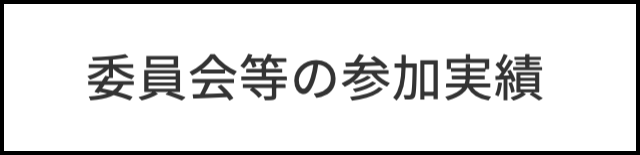 委員会等の参加実績